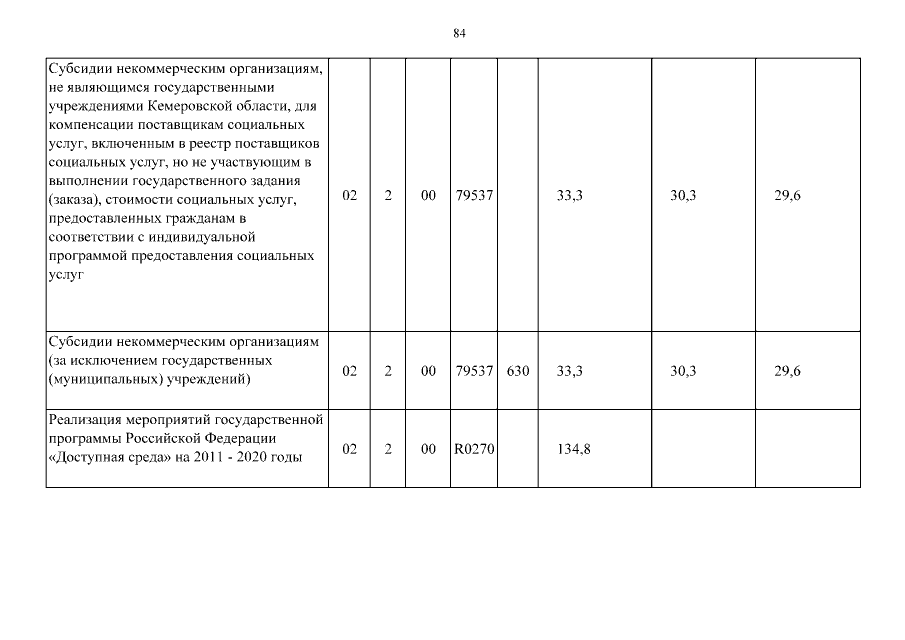 84

| | | | | | | | | |
|---|---|---|---|---|---|---|---|---|
| Субсидии некоммерческим организациям, не являющимся государственными учреждениями Кемеровской области, для компенсации поставщикам социальных услуг, включенным в реестр поставщиков социальных услуг, но не участвующим в выполнении государственного задания (заказа), стоимости социальных услуг, предоставленных гражданам в соответствии с индивидуальной программой предоставления социальных услуг | 02 | 2 | 00 | 79537 | | 33,3 | 30,3 | 29,6 |
| Субсидии некоммерческим организациям (за исключением государственных (муниципальных) учреждений) | 02 | 2 | 00 | 79537 | 630 | 33,3 | 30,3 | 29,6 |
| Реализация мероприятий государственной программы Российской Федерации «Доступная среда» на 2011 - 2020 годы | 02 | 2 | 00 | R0270 | | 134,8 | | |